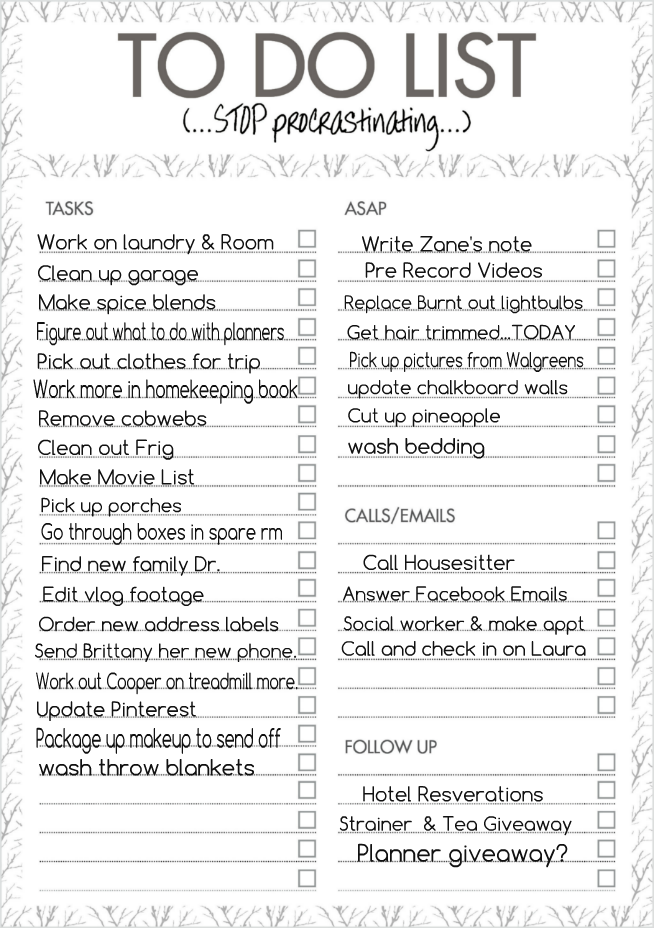 TO DO LIST
(...STOP procrastinating...)

TASKS
Work on laundry & Room
Clean up garage
Make spice blends
Figure out what to do with planners
Pick out clothes for trip
Work more in homekeeping book
Remove cobwebs
Clean out Frig
Make Movie List
Pick up porches
Go through boxes in spare rm
Find new family Dr.
Edit vlog footage
Order new address labels
Send Brittany her new phone.
Work out Cooper on treadmill more.
Update Pinterest
Package up makeup to send off
wash throw blankets

ASAP
Write Zane's note
Pre Record Videos
Replace Burnt out lightbulbs
Get hair trimmed...TODAY
Pick up pictures from Walgreens
update chalkboard walls
Cut up pineapple
wash bedding

CALLS/EMAILS
Call Housesitter
Answer Facebook Emails
Social worker & make appt
Call and check in on Laura

FOLLOW UP
Hotel Resverations
Strainer & Tea Giveaway
Planner giveaway?